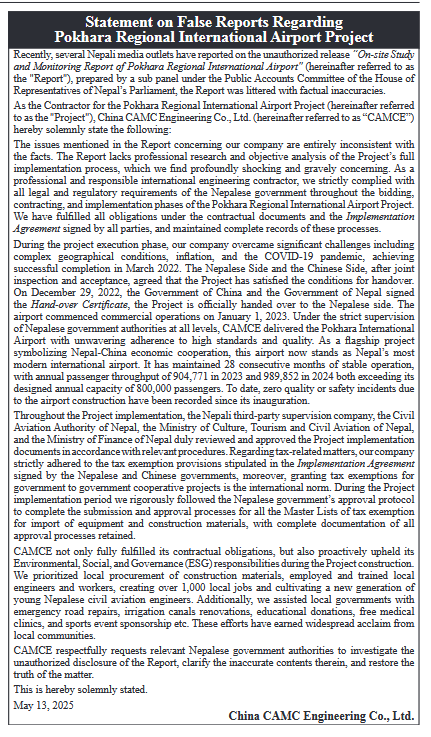 Statement on False Reports Regarding Pokhara Regional International Airport Project

Recently, several Nepali media outlets have reported on the unauthorized release "On-site Study and Monitoring Report of Pokhara Regional International Airport" (hereinafter referred to as the "Report"), prepared by a sub panel under the Public Accounts Committee of the House of Representatives of Nepal's Parliament, the Report was littered with factual inaccuracies.

As the Contractor for the Pokhara Regional International Airport Project (hereinafter referred to as the "Project"), China CAMC Engineering Co., Ltd. (hereinafter referred to as "CAMCE") hereby solemnly state the following:

The issues mentioned in the Report concerning our company are entirely inconsistent with the facts. The Report lacks professional research and objective analysis of the Project's full implementation process, which we find profoundly shocking and gravely concerning. As a professional and responsible international engineering contractor, we strictly complied with all legal and regulatory requirements of the Nepalese government throughout the bidding, contracting, and implementation phases of the Pokhara Regional International Airport Project. We have fulfilled all obligations under the contractual documents and the Implementation Agreement signed by all parties, and maintained complete records of these processes.

During the project execution phase, our company overcame significant challenges including complex geographical conditions, inflation, and the COVID-19 pandemic, achieving successful completion in March 2022. The Nepalese Side and the Chinese Side, after joint inspection and acceptance, agreed that the Project has satisfied the conditions for handover. On December 29, 2022, the Government of China and the Government of Nepal signed the Hand-over Certificate, the Project is officially handed over to the Nepalese side. The airport commenced commercial operations on January 1, 2023. Under the strict supervision of Nepalese government authorities at all levels, CAMCE delivered the Pokhara International Airport with unwavering adherence to high standards and quality. As a flagship project symbolizing Nepal-China economic cooperation, this airport now stands as Nepal's most modern international airport. It has maintained 28 consecutive months of stable operation, with annual passenger throughput of 904,771 in 2023 and 989,852 in 2024 both exceeding its designed annual capacity of 800,000 passengers. To date, zero quality or safety incidents due to the airport construction have been recorded since its inauguration.

Throughout the Project implementation, the Nepali third-party supervision company, the Civil Aviation Authority of Nepal, the Ministry of Culture, Tourism and Civil Aviation of Nepal, and the Ministry of Finance of Nepal duly reviewed and approved the Project implementation documents in accordance with relevant procedures. Regarding tax-related matters, our company strictly adhered to the tax exemption provisions stipulated in the Implementation Agreement signed by the Nepalese and Chinese governments, moreover, granting tax exemptions for government to government cooperative projects is the international norm. During the Project implementation period we rigorously followed the Nepalese government's approval protocol to complete the submission and approval processes for all the Master Lists of tax exemption for import of equipment and construction materials, with complete documentation of all approval processes retained.

CAMCE not only fully fulfilled its contractual obligations, but also proactively upheld its Environmental, Social, and Governance (ESG) responsibilities during the Project construction. We prioritized local procurement of construction materials, employed and trained local engineers and workers, creating over 1,000 local jobs and cultivating a new generation of young Nepalese civil aviation engineers. Additionally, we assisted local governments with emergency road repairs, irrigation canals renovations, educational donations, free medical clinics, and sports event sponsorship etc. These efforts have earned widespread acclaim from local communities.

CAMCE respectfully requests relevant Nepalese government authorities to investigate the unauthorized disclosure of the Report, clarify the inaccurate contents therein, and restore the truth of the matter.

This is hereby solemnly stated.

May 13, 2025

China CAMC Engineering Co., Ltd.